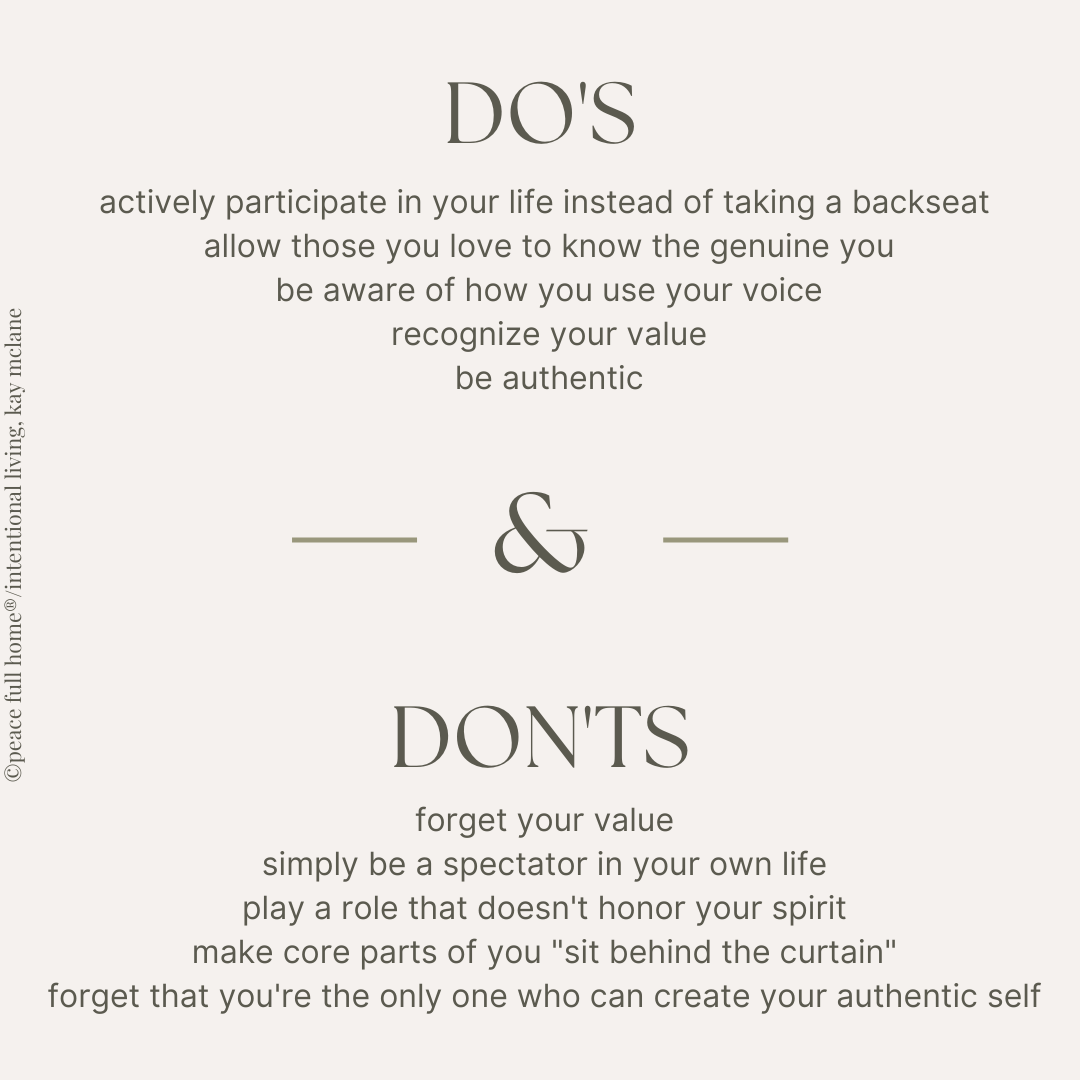 DO'S

actively participate in your life instead of taking a backseat
allow those you love to know the genuine you
be aware of how you use your voice
recognize your value
be authentic

&

DON'TS

forget your value
simply be a spectator in your own life
play a role that doesn't honor your spirit
make core parts of you "sit behind the curtain"
forget that you're the only one who can create your authentic self

©peace full home®/intentional living, kay mclane